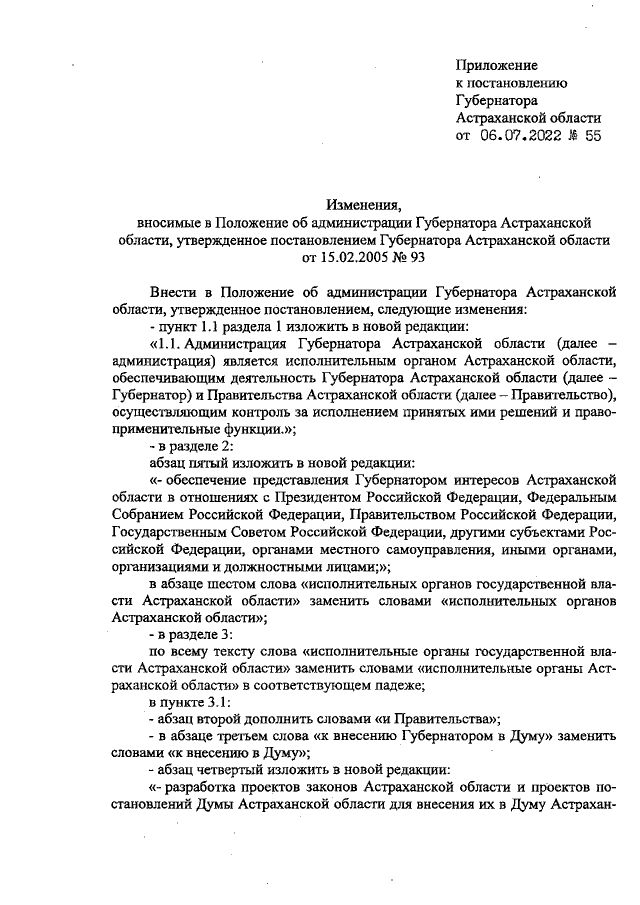 Приложение
к постановлению
Губернатора
Астраханской области
от 06.07.2022 № 55

Изменения,
вносимые в Положение об администрации Губернатора Астраханской области, утвержденное постановлением Губернатора Астраханской области от 15.02.2005 № 93

Внести в Положение об администрации Губернатора Астраханской области, утвержденное постановлением, следующие изменения:

- пункт 1.1 раздела 1 изложить в новой редакции:

«1.1. Администрация Губернатора Астраханской области (далее – администрация) является исполнительным органом Астраханской области, обеспечивающим деятельность Губернатора Астраханской области (далее – Губернатор) и Правительства Астраханской области (далее – Правительство), осуществляющим контроль за исполнением принятых ими решений и правоприменительные функции.»;

- в разделе 2:

абзац пятый изложить в новой редакции:

«- обеспечение представления Губернатором интересов Астраханской области в отношениях с Президентом Российской Федерации, Федеральным Собранием Российской Федерации, Правительством Российской Федерации, Государственным Советом Российской Федерации, другими субъектами Российской Федерации, органами местного самоуправления, иными органами, организациями и должностными лицами;»;

в абзаце шестом слова «исполнительных органов государственной власти Астраханской области» заменить словами «исполнительных органов Астраханской области»;

- в разделе 3:

по всему тексту слова «исполнительные органы государственной власти Астраханской области» заменить словами «исполнительные органы Астраханской области» в соответствующем падеже;

в пункте 3.1:

- абзац второй дополнить словами «и Правительства»;

- в абзаце третьем слова «к внесению Губернатором в Думу» заменить словами «к внесению в Думу»;

- абзац четвертый изложить в новой редакции:

«- разработка проектов законов Астраханской области и проектов постановлений Думы Астраханской области для внесения их в Думу Астрахан-